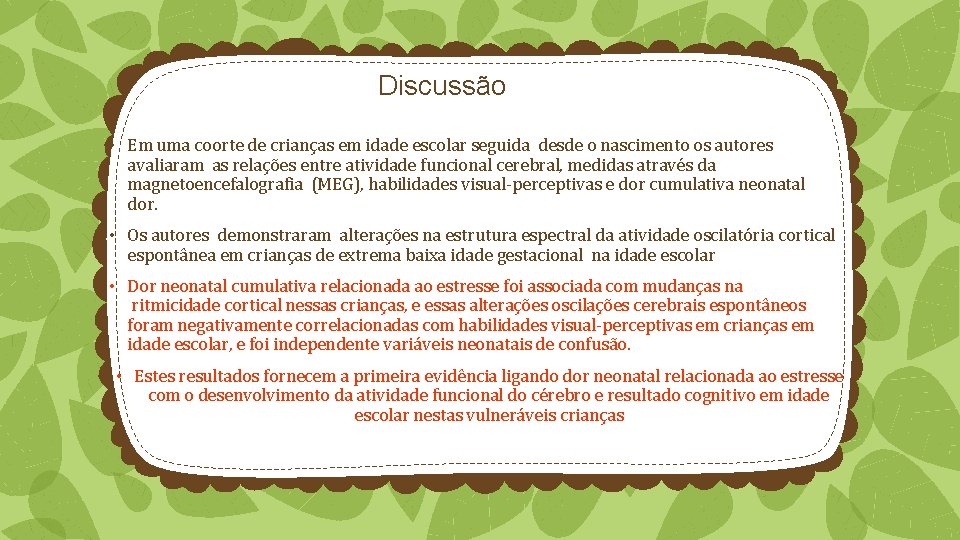 Discussão

• Em uma coorte de crianças em idade escolar seguida desde o nascimento os autores avaliaram as relações entre atividade funcional cerebral, medidas através da magnetoencefalografia (MEG), habilidades visual-perceptivas e dor cumulativa neonatal dor.

• Os autores demonstraram alterações na estrutura espectral da atividade oscilatória cortical espontânea em crianças de extrema baixa idade gestacional na idade escolar

• Dor neonatal cumulativa relacionada ao estresse foi associada com mudanças na ritmicidade cortical nessas crianças, e essas alterações oscilações cerebrais espontâneos foram negativamente correlacionadas com habilidades visual-perceptivas em crianças em idade escolar, e foi independente variáveis neonatais de confusão.

• Estes resultados fornecem a primeira evidência ligando dor neonatal relacionada ao estresse com o desenvolvimento da atividade funcional do cérebro e resultado cognitivo em idade escolar nestas vulneráveis crianças